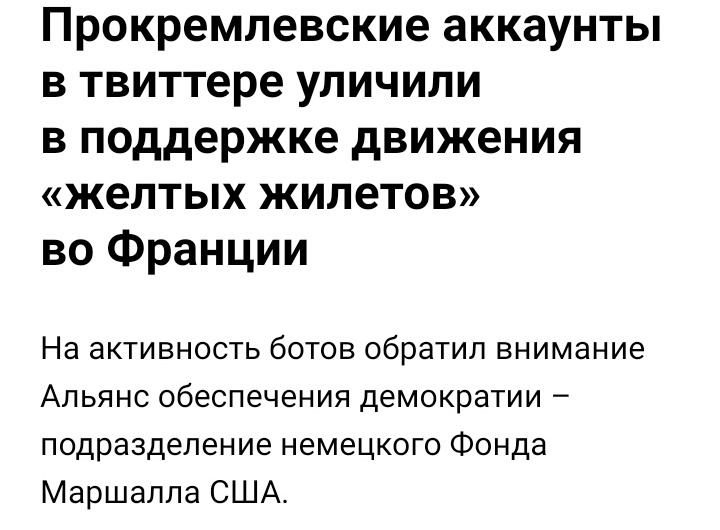 Прокремлевские аккаунты в твиттере уличили в поддержке движения «желтых жилетов» во Франции

На активность ботов обратил внимание Альянс обеспечения демократии – подразделение немецкого Фонда Маршалла США.